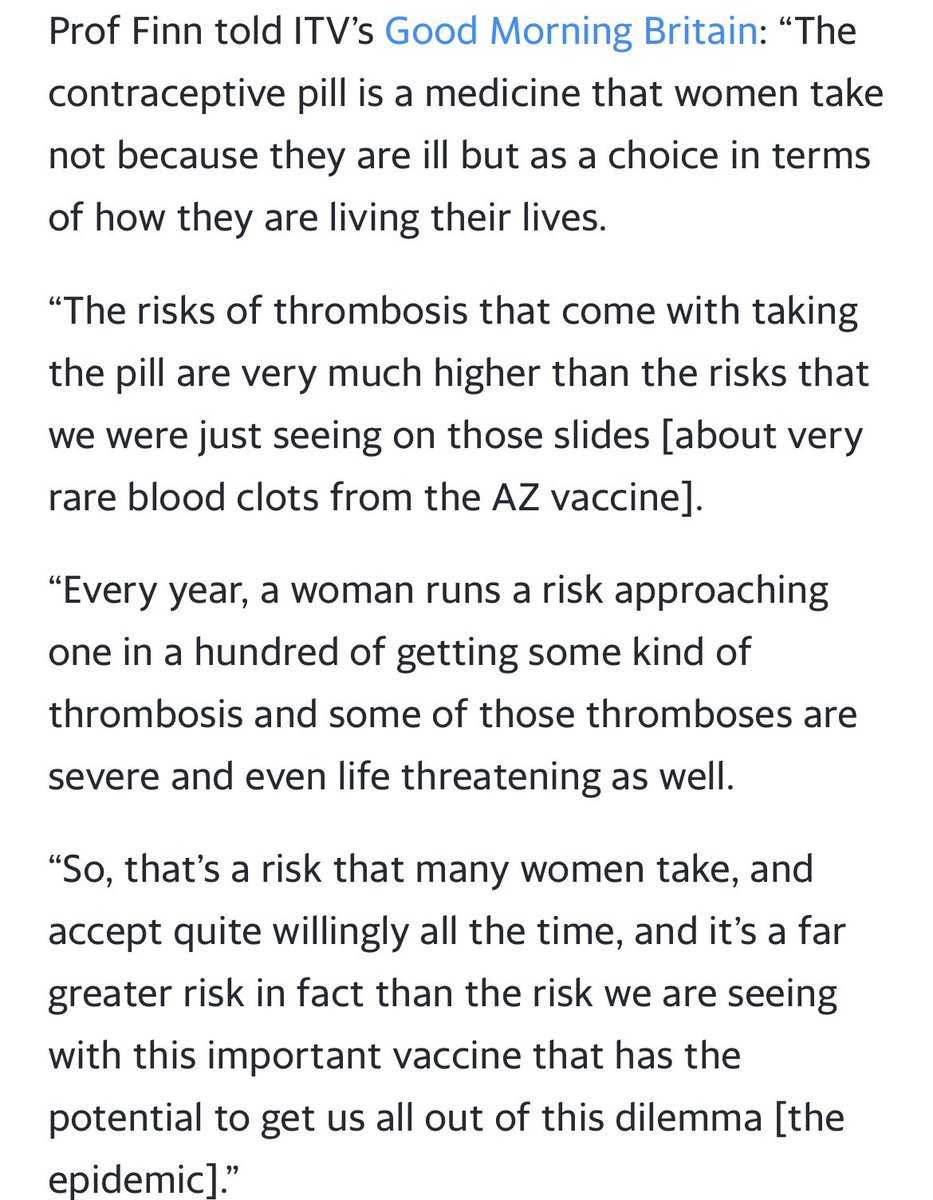 Prof Finn told ITV's Good Morning Britain: "The contraceptive pill is a medicine that women take not because they are ill but as a choice in terms of how they are living their lives.

"The risks of thrombosis that come with taking the pill are very much higher than the risks that we were just seeing on those slides [about very rare blood clots from the AZ vaccine].

"Every year, a woman runs a risk approaching one in a hundred of getting some kind of thrombosis and some of those thromboses are severe and even life threatening as well.

"So, that's a risk that many women take, and accept quite willingly all the time, and it's a far greater risk in fact than the risk we are seeing with this important vaccine that has the potential to get us all out of this dilemma [the epidemic]."